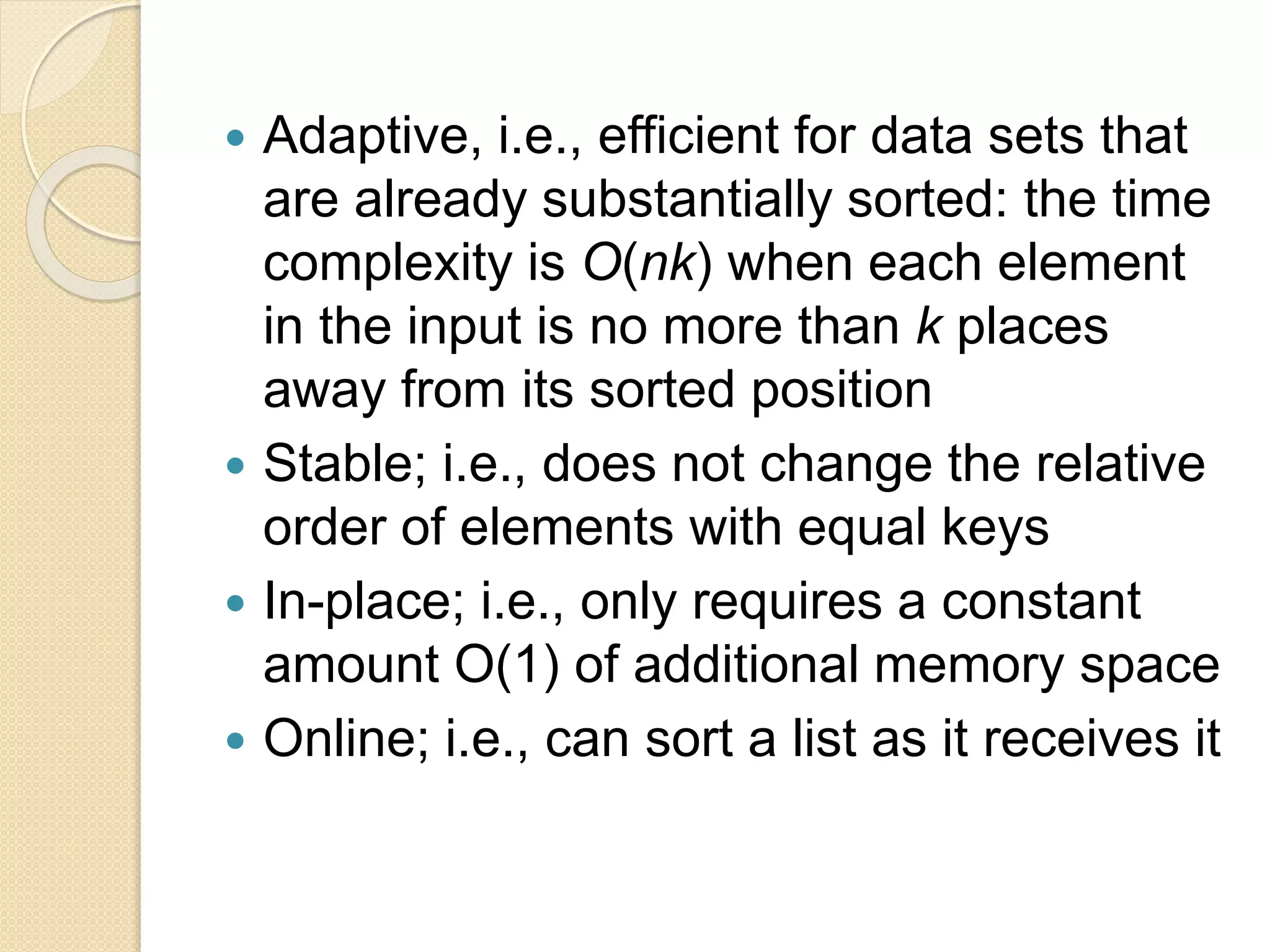 • Adaptive, i.e., efficient for data sets that are already substantially sorted: the time complexity is $O(nk)$ when each element in the input is no more than k places away from its sorted position
• Stable; i.e., does not change the relative order of elements with equal keys
• In-place; i.e., only requires a constant amount $O(1)$ of additional memory space
• Online; i.e., can sort a list as it receives it